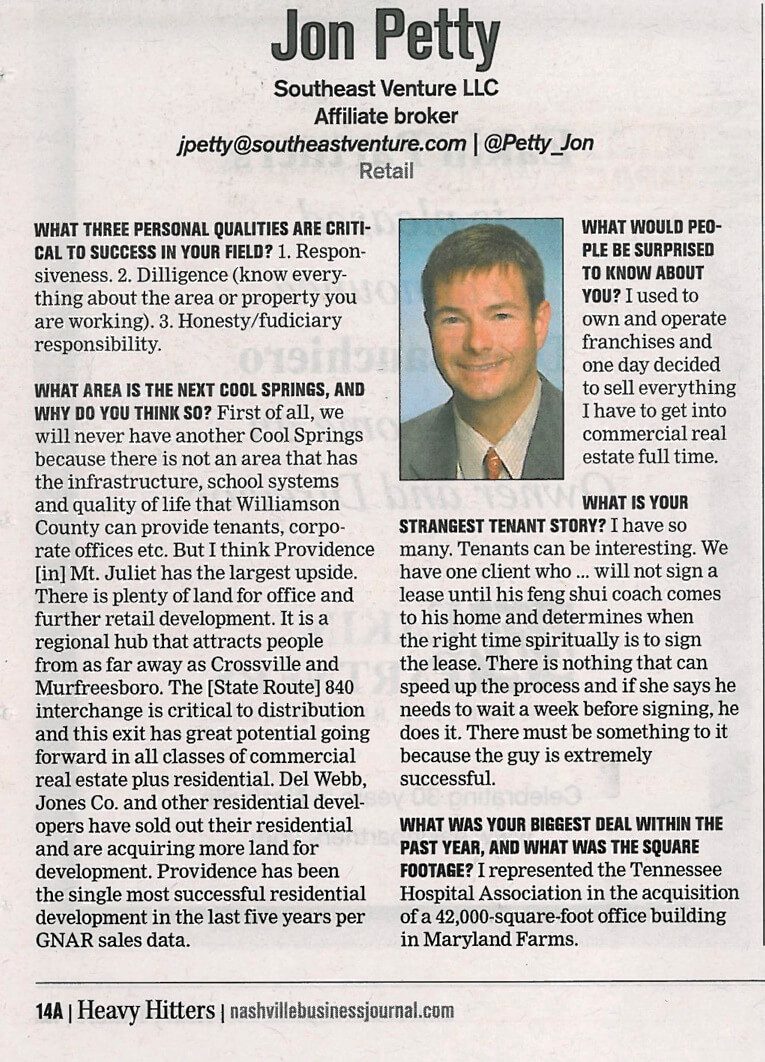 Jon Petty

Southeast Venture LLC
Affiliate broker
jpetty@southeastventure.com | @Petty_Jon
Retail

WHAT THREE PERSONAL QUALITIES ARE CRITICAL TO SUCCESS IN YOUR FIELD? 1. Responsiveness. 2. Dilligence (know everything about the area or property you are working). 3. Honesty/fudiciary responsibility.

WHAT AREA IS THE NEXT COOL SPRINGS, AND WHY DO YOU THINK SO? First of all, we will never have another Cool Springs because there is not an area that has the infrastructure, school systems and quality of life that Williamson County can provide tenants, corporate offices etc. But I think Providence [in] Mt. Juliet has the largest upside. There is plenty of land for office and further retail development. It is a regional hub that attracts people from as far away as Crossville and Murfreesboro. The [State Route] 840 interchange is critical to distribution and this exit has great potential going forward in all classes of commercial real estate plus residential. Del Webb, Jones Co. and other residential developers have sold out their residential and are acquiring more land for development. Providence has been the single most successful residential development in the last five years per GNAR sales data.

WHAT WOULD PEOPLE BE SURPRISED TO KNOW ABOUT YOU? I used to own and operate franchises and one day decided to sell everything I have to get into commercial real estate full time.

WHAT IS YOUR STRANGEST TENANT STORY? I have so many. Tenants can be interesting. We have one client who ... will not sign a lease until his feng shui coach comes to his home and determines when the right time spiritually is to sign the lease. There is nothing that can speed up the process and if she says he needs to wait a week before signing, he does it. There must be something to it because the guy is extremely successful.

WHAT WAS YOUR BIGGEST DEAL WITHIN THE PAST YEAR, AND WHAT WAS THE SQUARE FOOTAGE? I represented the Tennessee Hospital Association in the acquisition of a 42,000-square-foot office building in Maryland Farms.

14A | Heavy Hitters | nashvillebusinessjournal.com